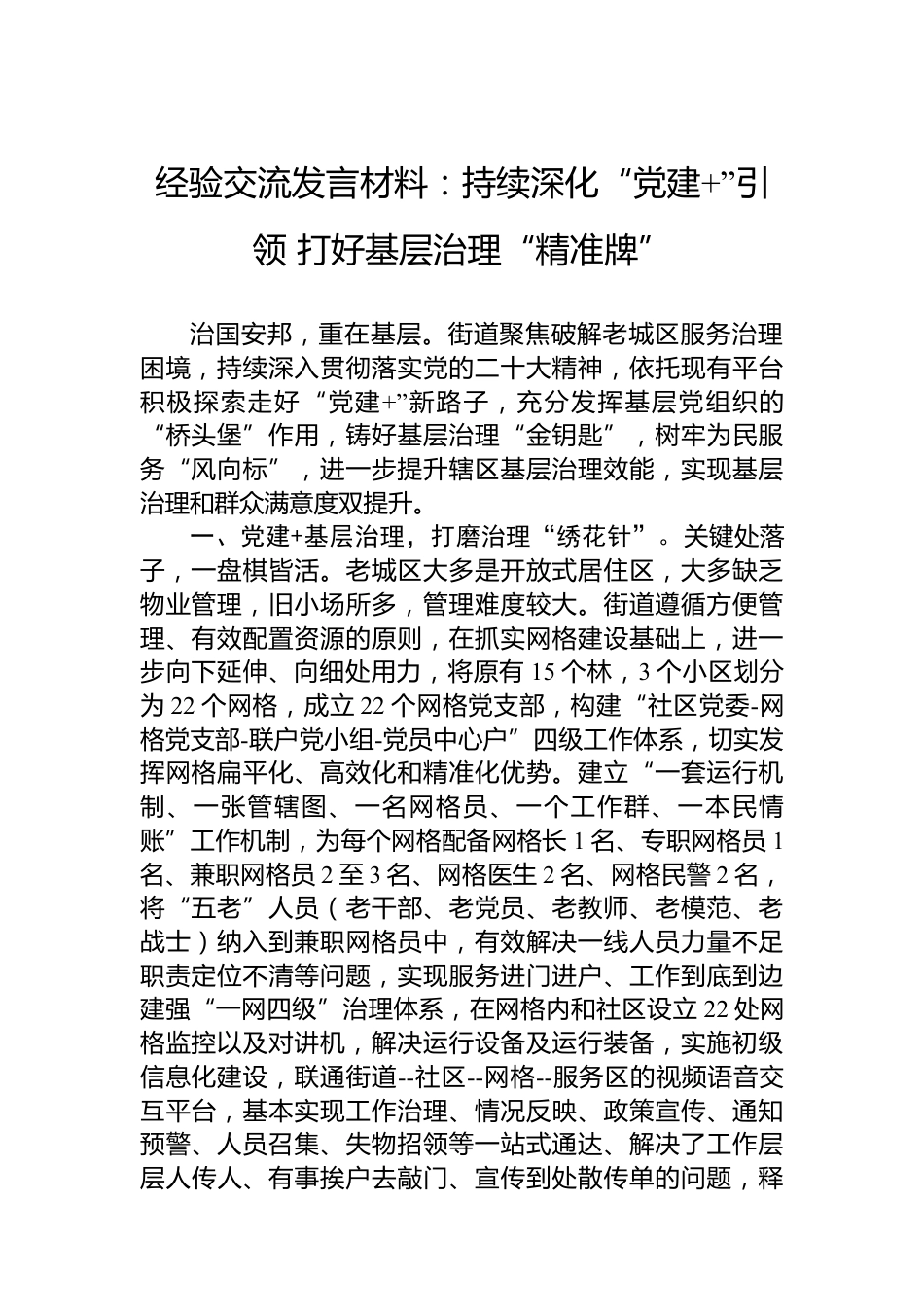 经验交流发言材料：持续深化“党建+”引领 打好基层治理“精准牌”

治国安邦，重在基层。街道聚焦破解老城区服务治理困境，持续深入贯彻落实党的二十大精神，依托现有平台积极探索走好“党建+”新路子，充分发挥基层党组织的“桥头堡”作用，铸好基层治理“金钥匙”，树牢为民服务“风向标”，进一步提升辖区基层治理效能，实现基层治理和群众满意度双提升。

一、党建+基层治理，打磨治理“绣花针”。关键处落子，一盘棋皆活。老城区大多是开放式居住区，大多缺乏物业管理，旧小场所多，管理难度较大。街道遵循方便管理、有效配置资源的原则，在抓实网格建设基础上，进一步向下延伸、向细处用力，将原有15个林，3个小区划分为22个网格，成立22个网格党支部，构建“社区党委-网格党支部-联户党小组-党员中心户”四级工作体系，切实发挥网格扁平化、高效化和精准化优势。建立“一套运行机制、一张管辖图、一名网格员、一个工作群、一本民情账”工作机制，为每个网格配备网格长1名、专职网格员1名、兼职网格员2至3名、网格医生2名、网格民警2名，将“五老”人员（老干部、老党员、老教师、老模范、老战士）纳入到兼职网格员中，有效解决一线人员力量不足职责定位不清等问题，实现服务进门进户、工作到底到边建强“一网四级”治理体系，在网格内和社区设立22处网格监控以及对讲机，解决运行设备及运行装备，实施初级信息化建设，联通街道--社区--网格--服务区的视频语音交互平台，基本实现工作治理、情况反映、政策宣传、通知预警、人员召集、失物招领等一站式通达、解决了工作层层人传人、有事挨户去敲门、宣传到处散传单的问题，释